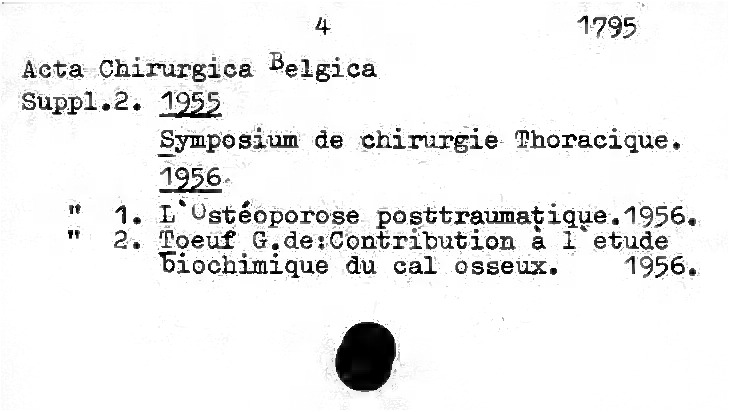 4 1795

Acta Chirurgica Belgica

Suppl.2. 1955

Symposium de chirurgie Thoracique.

1956

" 1. L`Ostéoporose posttraumatique.1956.
" 2. Toeuf G.de:Contribution à l`etude biochimique du cal osseux. 1956.